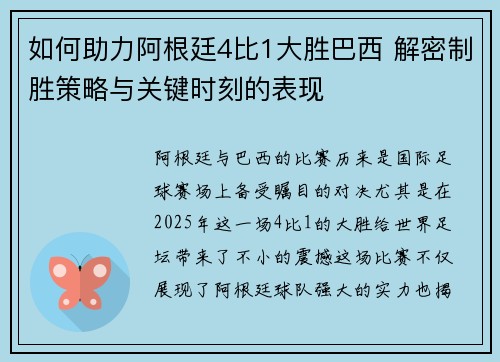 如何助力阿根廷4比1大胜巴西 解密制胜策略与关键时刻的表现

阿根廷与巴西的比赛历来是国际足球赛场上备受瞩目的对决尤其是在2025年这一场4比1的大胜给世界足坛带来了不小的震撼这场比赛不仅展现了阿根廷球队强大的实力也揭